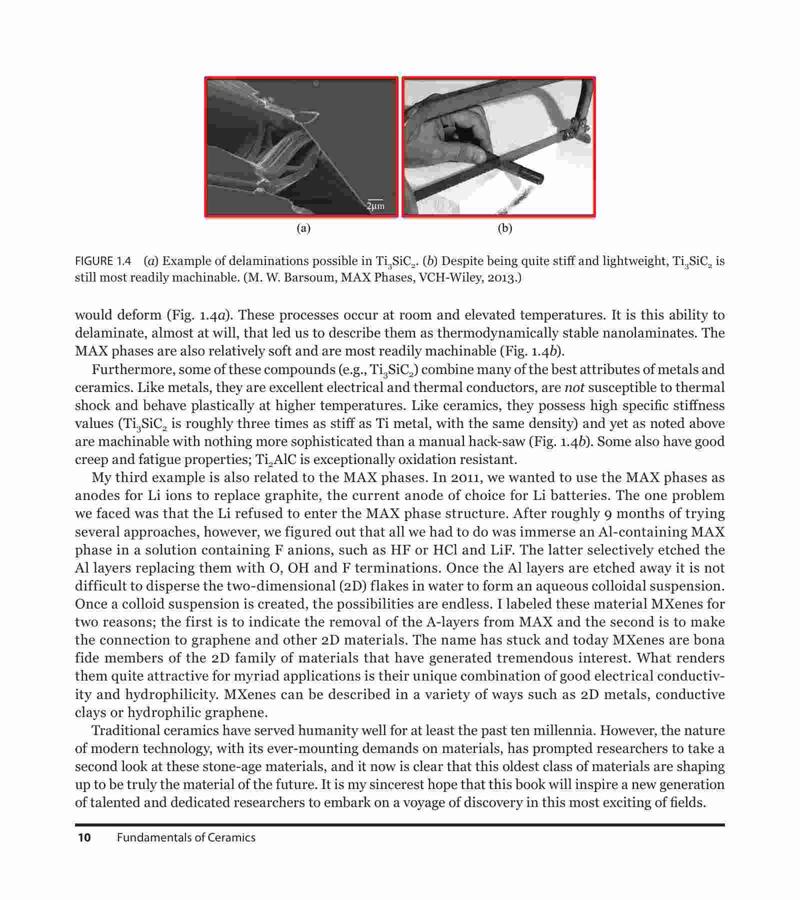 2µm

(a)

(b)

FIGURE 1.4 (a) Example of delaminations possible in $Ti_3SiC_2$. (b) Despite being quite stiff and lightweight, $Ti_3SiC_2$ is still most readily machinable. (M. W. Barsoum, MAX Phases, VCH-Wiley, 2013.)

would deform (Fig. 1.4a). These processes occur at room and elevated temperatures. It is this ability to delaminate, almost at will, that led us to describe them as thermodynamically stable nanolaminates. The MAX phases are also relatively soft and are most readily machinable (Fig. 1.4b).

Furthermore, some of these compounds (e.g., $Ti_3SiC_2$) combine many of the best attributes of metals and ceramics. Like metals, they are excellent electrical and thermal conductors, are not susceptible to thermal shock and behave plastically at higher temperatures. Like ceramics, they possess high specific stiffness values ($Ti_3SiC_2$ is roughly three times as stiff as Ti metal, with the same density) and yet as noted above are machinable with nothing more sophisticated than a manual hack-saw (Fig. 1.4b). Some also have good creep and fatigue properties; $Ti_2AlC$ is exceptionally oxidation resistant.

My third example is also related to the MAX phases. In 2011, we wanted to use the MAX phases as anodes for Li ions to replace graphite, the current anode of choice for Li batteries. The one problem we faced was that the Li refused to enter the MAX phase structure. After roughly 9 months of trying several approaches, however, we figured out that all we had to do was immerse an Al-containing MAX phase in a solution containing F anions, such as HF or HCl and LiF. The latter selectively etched the Al layers replacing them with O, OH and F terminations. Once the Al layers are etched away it is not difficult to disperse the two-dimensional (2D) flakes in water to form an aqueous colloidal suspension. Once a colloid suspension is created, the possibilities are endless. I labeled these material MXenes for two reasons; the first is to indicate the removal of the A-layers from MAX and the second is to make the connection to graphene and other 2D materials. The name has stuck and today MXenes are bona fide members of the 2D family of materials that have generated tremendous interest. What renders them quite attractive for myriad applications is their unique combination of good electrical conductivity and hydrophilicity. MXenes can be described in a variety of ways such as 2D metals, conductive clays or hydrophilic graphene.

Traditional ceramics have served humanity well for at least the past ten millennia. However, the nature of modern technology, with its ever-mounting demands on materials, has prompted researchers to take a second look at these stone-age materials, and it now is clear that this oldest class of materials are shaping up to be truly the material of the future. It is my sincerest hope that this book will inspire a new generation of talented and dedicated researchers to embark on a voyage of discovery in this most exciting of fields.

10 Fundamentals of Ceramics